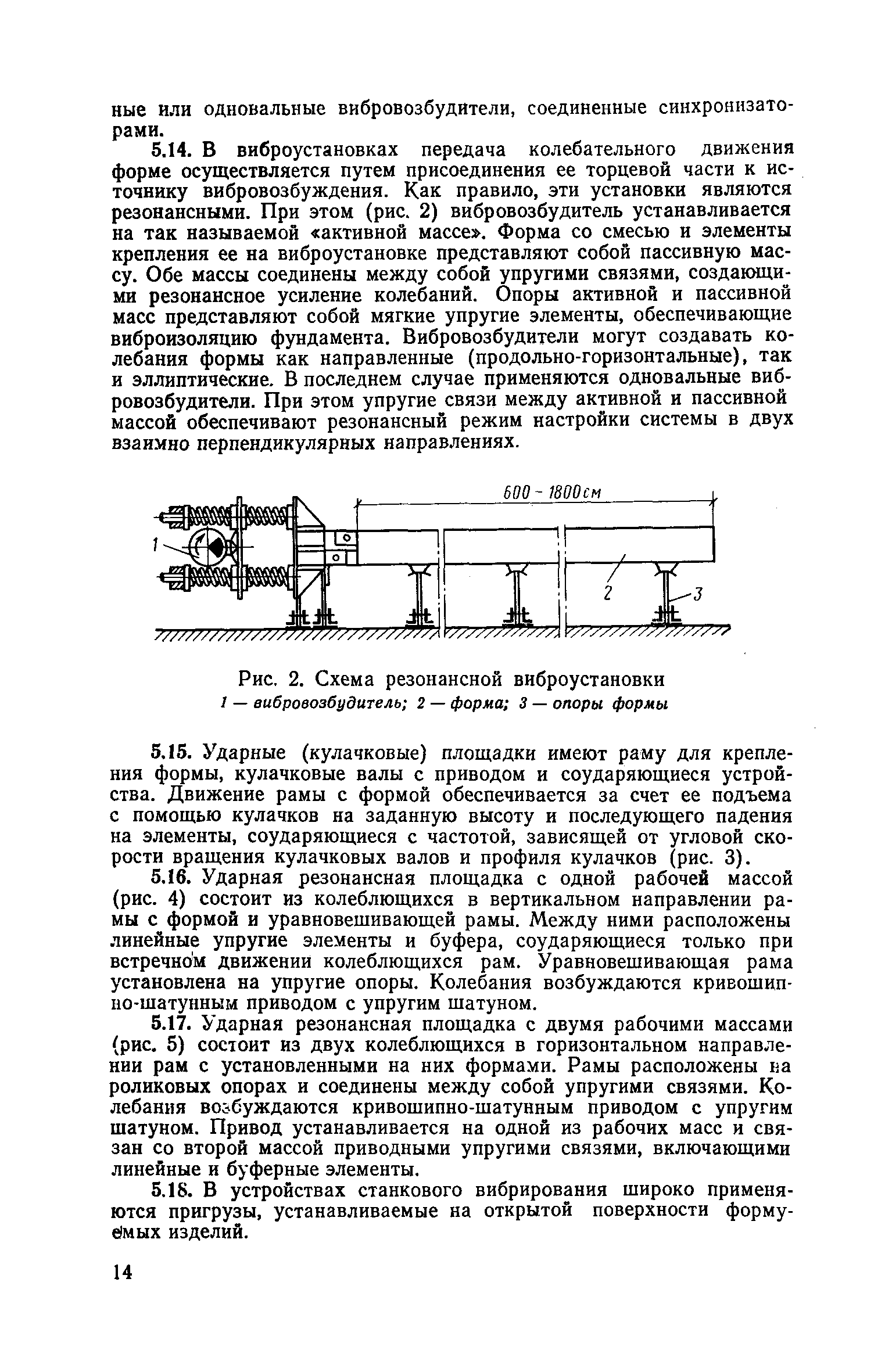 ные или одновальные вибровозбудители, соединенные синхронизаторами.

5.14. В виброустановках передача колебательного движения форме осуществляется путем присоединения ее торцевой части к источнику вибровозбуждения. Как правило, эти установки являются резонансными. При этом (рис. 2) вибровозбудитель устанавливается на так называемой «активной массе». Форма со смесью и элементы крепления ее на виброустановке представляют собой пассивную массу. Обе массы соединены между собой упругими связями, создающими резонансное усиление колебаний. Опоры активной и пассивной масс представляют собой мягкие упругие элементы, обеспечивающие виброизоляцию фундамента. Вибровозбудители могут создавать колебания формы как направленные (продольно-горизонтальные), так и эллиптические. В последнем случае применяются одновальные вибровозбудители. При этом упругие связи между активной и пассивной массой обеспечивают резонансный режим настройки системы в двух взаимно перпендикулярных направлениях.

600 - 1800см

1

2

3

Рис. 2. Схема резонансной виброустановки
1 — вибровозбудитель; 2 — форма; 3 — опоры формы

5.15. Ударные (кулачковые) площадки имеют раму для крепления формы, кулачковые валы с приводом и соударяющиеся устройства. Движение рамы с формой обеспечивается за счет ее подъема с помощью кулачков на заданную высоту и последующего падения на элементы, соударяющиеся с частотой, зависящей от угловой скорости вращения кулачковых валов и профиля кулачков (рис. 3).

5.16. Ударная резонансная площадка с одной рабочей массой (рис. 4) состоит из колеблющихся в вертикальном направлении рамы с формой и уравновешивающей рамы. Между ними расположены линейные упругие элементы и буфера, соударяющиеся только при встречном движении колеблющихся рам. Уравновешивающая рама установлена на упругие опоры. Колебания возбуждаются кривошипно-шатунным приводом с упругим шатуном.

5.17. Ударная резонансная площадка с двумя рабочими массами (рис. 5) состоит из двух колеблющихся в горизонтальном направлении рам с установленными на них формами. Рамы расположены на роликовых опорах и соединены между собой упругими связями. Колебания возбуждаются кривошипно-шатунным приводом с упругим шатуном. Привод устанавливается на одной из рабочих масс и связан со второй массой приводными упругими связями, включающими линейные и буферные элементы.

5.18. В устройствах станкового вибрирования широко применяются пригрузы, устанавливаемые на открытой поверхности формуемых изделий.

14